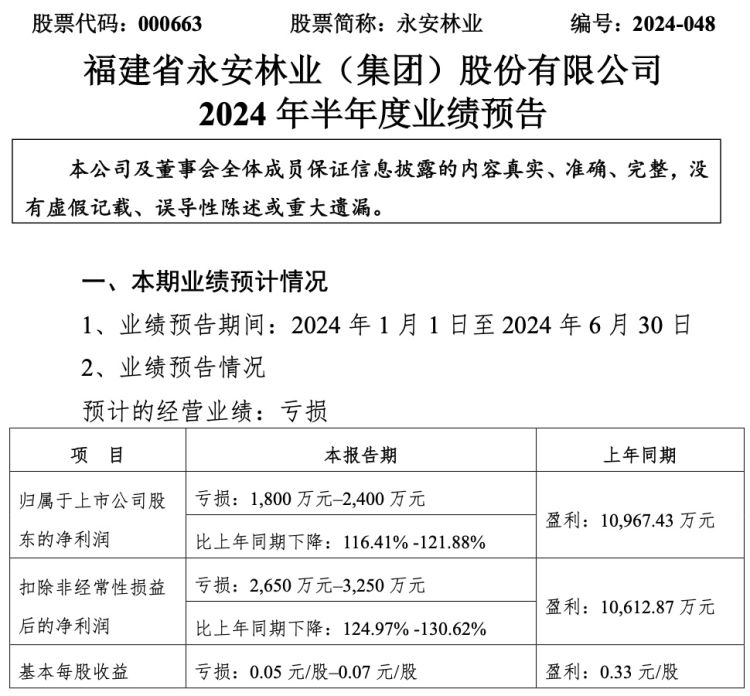 股票代码：000663　　股票简称：永安林业　　编号：2024-048

福建省永安林业（集团）股份有限公司
2024 年半年度业绩预告

本公司及董事会全体成员保证信息披露的内容真实、准确、完整，没有虚假记载、误导性陈述或重大遗漏。

一、本期业绩预计情况

1、业绩预告期间：2024 年 1 月 1 日至 2024 年 6 月 30 日

2、业绩预告情况

预计的经营业绩：亏损

| 项　目 | 本报告期 | 上年同期 |
|---|---|---|
| 归属于上市公司股东的净利润 | 亏损：1,800 万元–2,400 万元 | 盈利：10,967.43 万元 |
| | 比上年同期下降：116.41% -121.88% | |
| 扣除非经常性损益后的净利润 | 亏损：2,650 万元–3,250 万元 | 盈利：10,612.87 万元 |
| | 比上年同期下降：124.97% -130.62% | |
| 基本每股收益 | 亏损：0.05 元/股–0.07 元/股 | 盈利：0.33 元/股 |